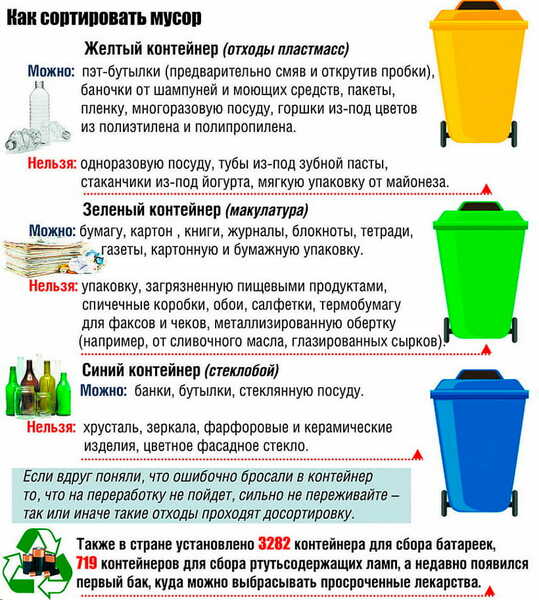 Как сортировать мусор

Желтый контейнер (отходы пластмасс)

Можно: пэт-бутылки (предварительно смяв и открутив пробки), баночки от шампуней и моющих средств, пакеты, пленку, многоразовую посуду, горшки из-под цветов из полиэтилена и полипропилена.

Нельзя: одноразовую посуду, тубы из-под зубной пасты, стаканчики из-под йогурта, мягкую упаковку от майонеза.

Зеленый контейнер (макулатура)

Можно: бумагу, картон , книги, журналы, блокноты, тетради, газеты, картонную и бумажную упаковку.

Нельзя: упаковку, загрязненную пищевыми продуктами, спичечные коробки, обои, салфетки, термобумагу для факсов и чеков, металлизированную обертку (например, от сливочного масла, глазированных сырков).

Синий контейнер (стеклобой)

Можно: банки, бутылки, стеклянную посуду.

Нельзя: хрусталь, зеркала, фарфоровые и керамические изделия, цветное фасадное стекло.

Если вдруг поняли, что ошибочно бросали в контейнер то, что на переработку не пойдет, сильно не переживайте – так или иначе такие отходы проходят досортировку.

Также в стране установлено 3282 контейнера для сбора батареек, 719 контейнеров для сбора ртутьсодержащих ламп, а недавно появился первый бак, куда можно выбрасывать просроченные лекарства.